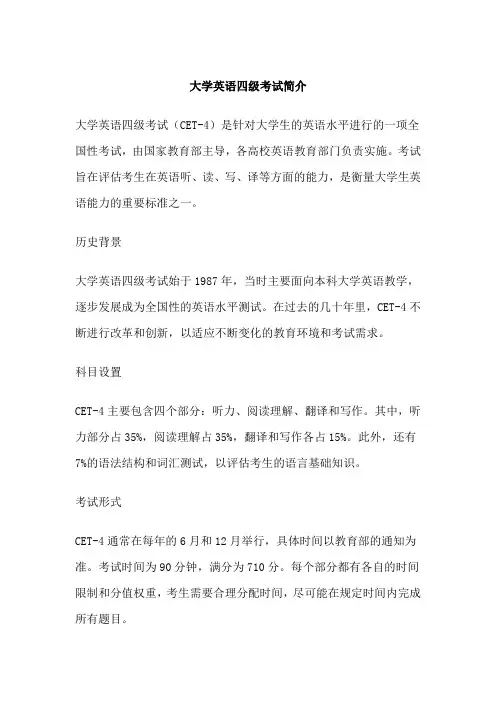 大学英语四级考试简介

大学英语四级考试（CET-4）是针对大学生的英语水平进行的一项全国性考试，由国家教育部主导，各高校英语教育部门负责实施。考试旨在评估考生在英语听、读、写、译等方面的能力，是衡量大学生英语能力的重要标准之一。

历史背景

大学英语四级考试始于 1987 年，当时主要面向本科大学英语教学，逐步发展成为全国性的英语水平测试。在过去的几十年里，CET-4 不断进行改革和创新，以适应不断变化的教育环境和考试需求。

科目设置

CET-4 主要包含四个部分：听力、阅读理解、翻译和写作。其中，听力部分占 35%，阅读理解占 35%，翻译和写作各占 15%。此外，还有 7%的语法结构和词汇测试，以评估考生的语言基础知识。

考试形式

CET-4 通常在每年的 6 月和 12 月举行，具体时间以教育部的通知为准。考试时间为 90 分钟，满分为 710 分。每个部分都有各自的时间限制和分值权重，考生需要合理分配时间，尽可能在规定时间内完成所有题目。